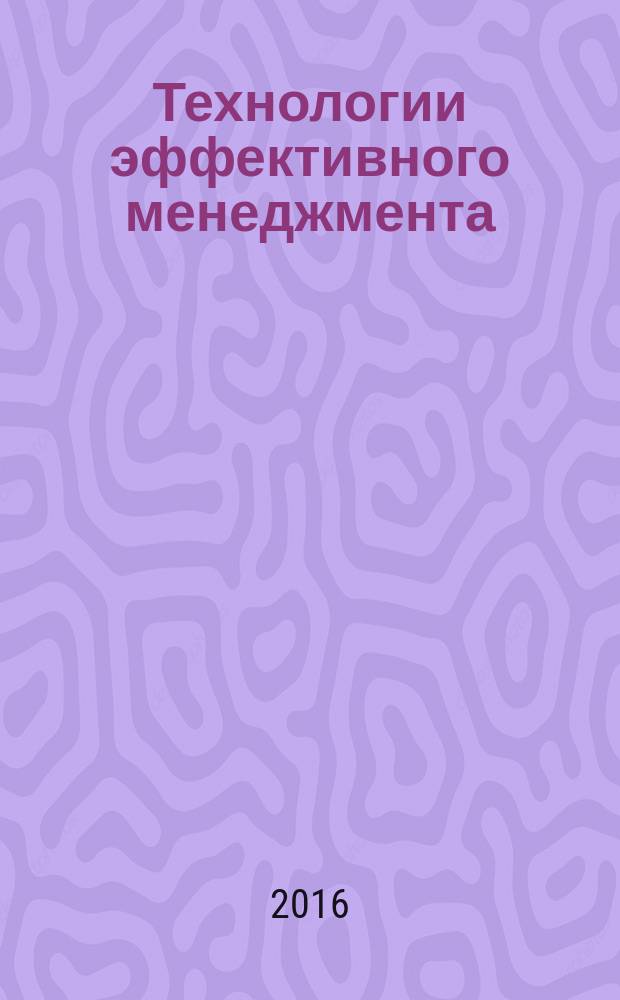 Технологии эффективного менеджмента

2016